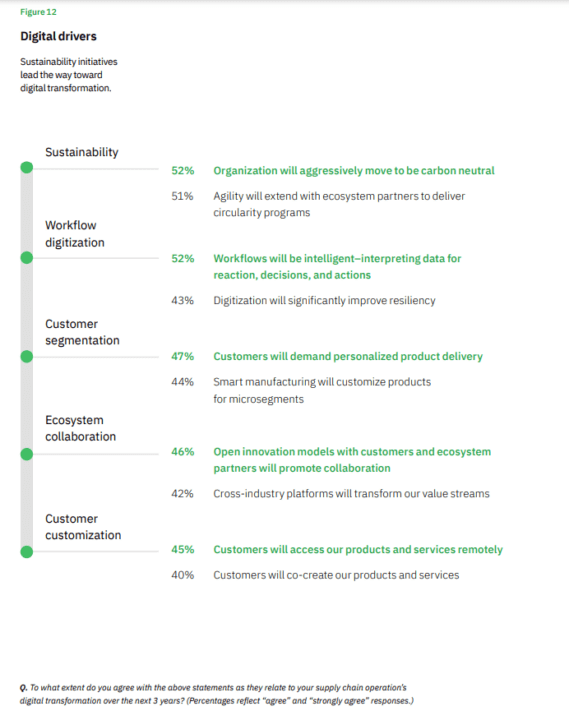 Figure 12

Digital drivers

Sustainability initiatives lead the way toward digital transformation.

Sustainability

52% Organization will aggressively move to be carbon neutral

51% Agility will extend with ecosystem partners to deliver circularity programs

Workflow digitization

52% Workflows will be intelligent–interpreting data for reaction, decisions, and actions

43% Digitization will significantly improve resiliency

Customer segmentation

47% Customers will demand personalized product delivery

44% Smart manufacturing will customize products for microsegments

Ecosystem collaboration

46% Open innovation models with customers and ecosystem partners will promote collaboration

42% Cross-industry platforms will transform our value streams

Customer customization

45% Customers will access our products and services remotely

40% Customers will co-create our products and services

Q. To what extent do you agree with the above statements as they relate to your supply chain operation's digital transformation over the next 3 years? (Percentages reflect "agree" and "strongly agree" responses.)